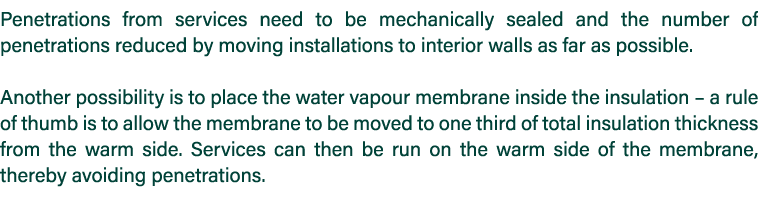 Penetrations from services need to be mechanically sealed and the number of penetrations reduced by moving installations to interior walls as far as possible.

Another possibility is to place the water vapour membrane inside the insulation – a rule of thumb is to allow the membrane to be moved to one third of total insulation thickness from the warm side. Services can then be run on the warm side of the membrane, thereby avoiding penetrations.